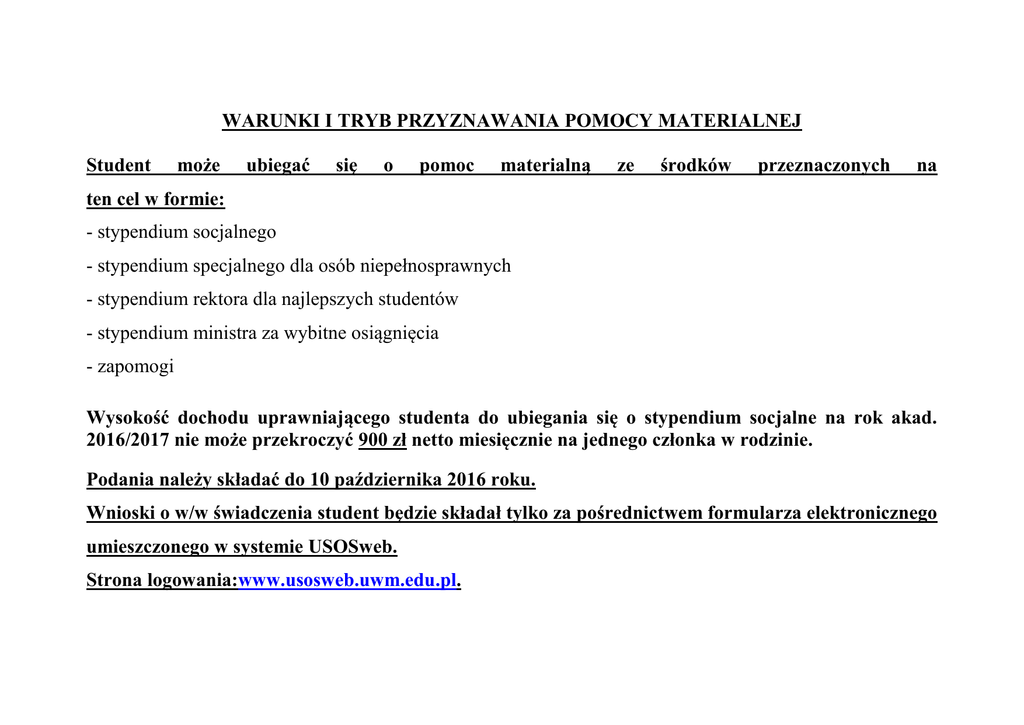 WARUNKI I TRYB PRZYZNAWANIA POMOCY MATERIALNEJ

Student może ubiegać się o pomoc materialną ze środków przeznaczonych na ten cel w formie:

- stypendium socjalnego
- stypendium specjalnego dla osób niepełnosprawnych
- stypendium rektora dla najlepszych studentów
- stypendium ministra za wybitne osiągnięcia
- zapomogi

Wysokość dochodu uprawniającego studenta do ubiegania się o stypendium socjalne na rok akad. 2016/2017 nie może przekroczyć 900 zł netto miesięcznie na jednego członka w rodzinie.

Podania należy składać do 10 października 2016 roku.

Wnioski o w/w świadczenia student będzie składał tylko za pośrednictwem formularza elektronicznego umieszczonego w systemie USOSweb.

Strona logowania:www.usosweb.uwm.edu.pl.